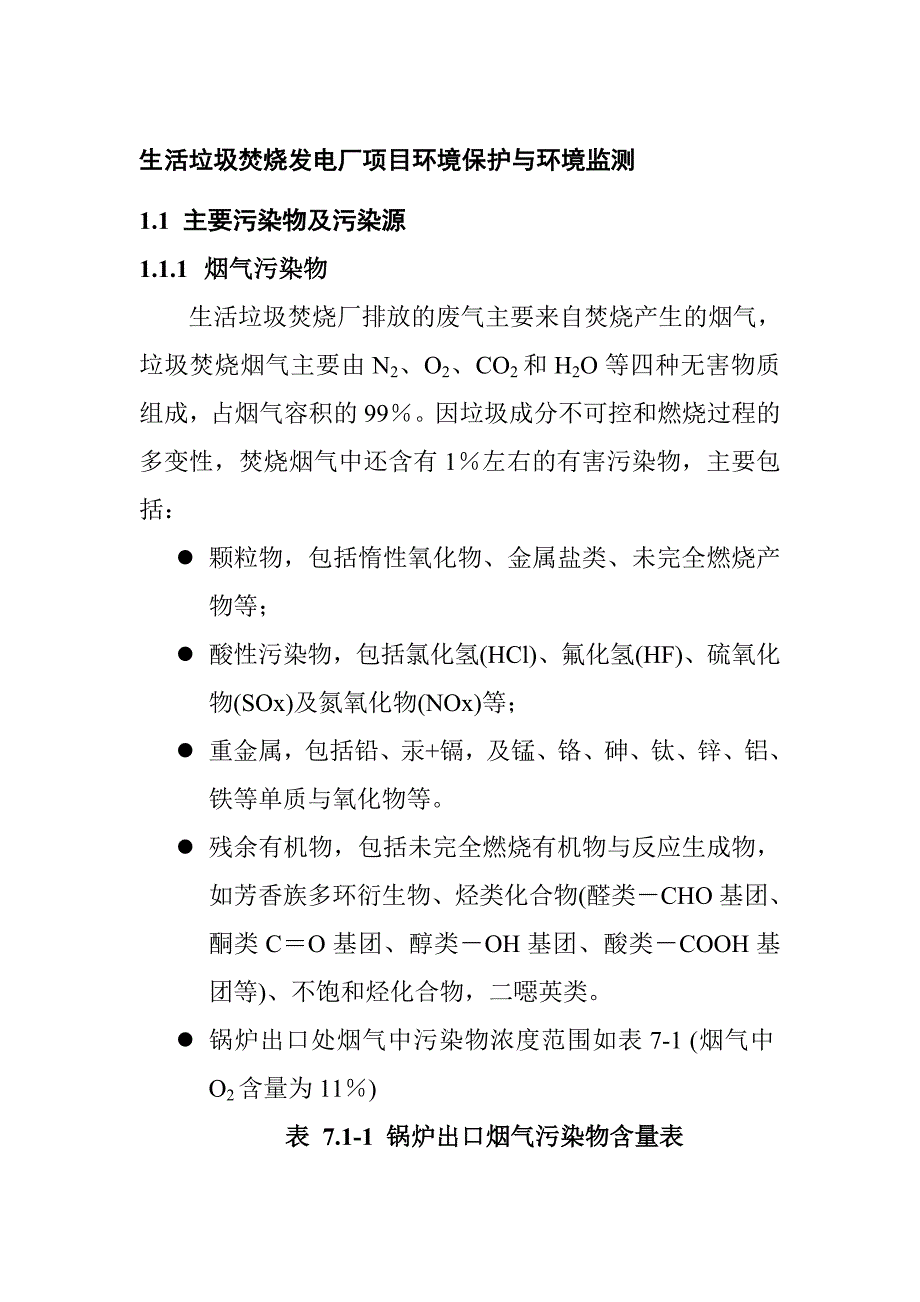 生活垃圾焚烧发电厂项目环境保护与环境监测

1.1 主要污染物及污染源

1.1.1 烟气污染物

生活垃圾焚烧厂排放的废气主要来自焚烧产生的烟气，垃圾焚烧烟气主要由 $N_2$、$O_2$、$CO_2$ 和 $H_2O$ 等四种无害物质组成，占烟气容积的 99%。因垃圾成分不可控和燃烧过程的多变性，焚烧烟气中还含有 1%左右的有害污染物，主要包括：

● 颗粒物，包括惰性氧化物、金属盐类、未完全燃烧产物等；

● 酸性污染物，包括氯化氢(HCl)、氟化氢(HF)、硫氧化物(SOx)及氮氧化物(NOx)等；

● 重金属，包括铅、汞+镉，及锰、铬、砷、钛、锌、铝、铁等单质与氧化物等。

● 残余有机物，包括未完全燃烧有机物与反应生成物，如芳香族多环衍生物、烃类化合物(醛类－CHO 基团、酮类 C＝O 基团、醇类－OH 基团、酸类－COOH 基团等)、不饱和烃化合物，二噁英类。

● 锅炉出口处烟气中污染物浓度范围如表 7-1 (烟气中 $O_2$ 含量为 11%)

表 7.1-1 锅炉出口烟气污染物含量表